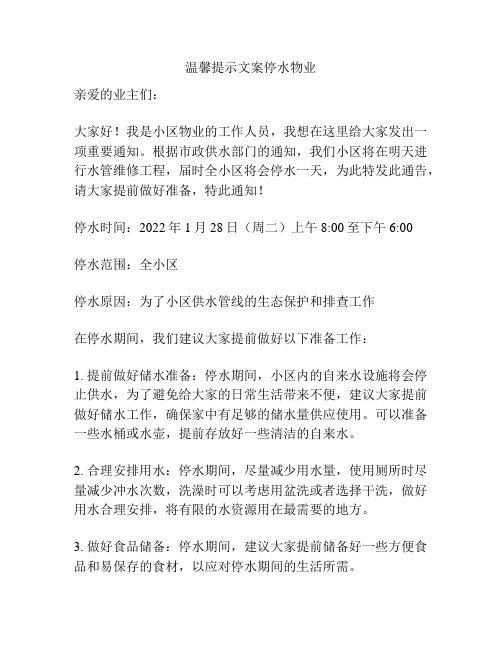 温馨提示文案停水物业

亲爱的业主们：

大家好！我是小区物业的工作人员，我想在这里给大家发出一项重要通知。根据市政供水部门的通知，我们小区将在明天进行水管维修工程，届时全小区将会停水一天，为此特发此通告，请大家提前做好准备，特此通知！

停水时间：2022 年 1 月 28 日（周二）上午 8:00 至下午 6:00

停水范围：全小区

停水原因：为了小区供水管线的生态保护和排查工作

在停水期间，我们建议大家提前做好以下准备工作：

1. 提前做好储水准备：停水期间，小区内的自来水设施将会停止供水，为了避免给大家的日常生活带来不便，建议大家提前做好储水工作，确保家中有足够的储水量供应使用。可以准备一些水桶或水壶，提前存放好一些清洁的自来水。

2. 合理安排用水：停水期间，尽量减少用水量，使用厕所时尽量减少冲水次数，洗澡时可以考虑用盆洗或者选择干洗，做好用水合理安排，将有限的水资源用在最需要的地方。

3. 做好食品储备：停水期间，建议大家提前储备好一些方便食品和易保存的食材，以应对停水期间的生活所需。